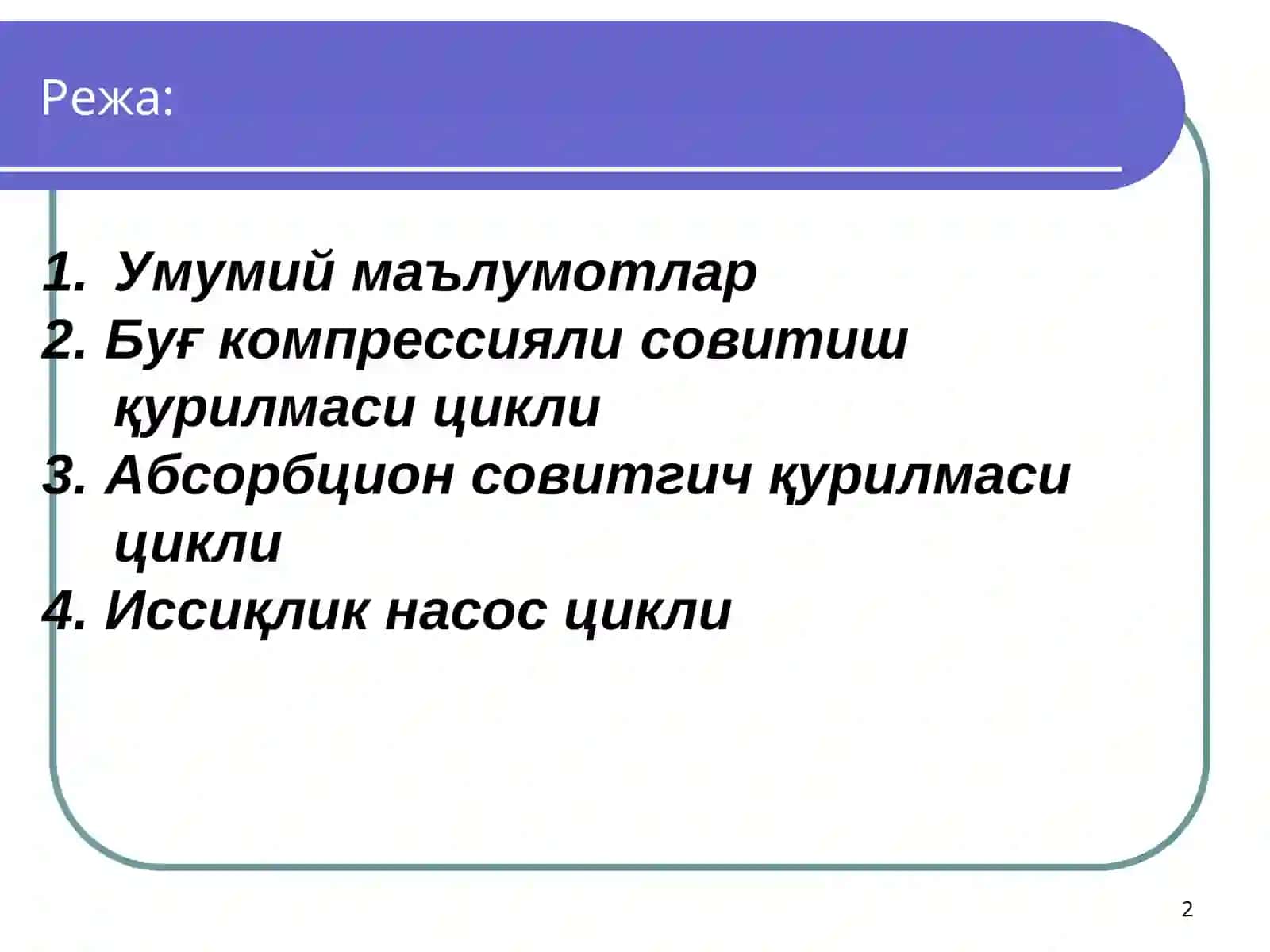 Режа:

1. Умумий маълумотлар
2. Буғ компрессияли совитиш қурилмаси цикли
3. Абсорбцион совитгич қурилмаси цикли
4. Иссиқлик насос цикли

2